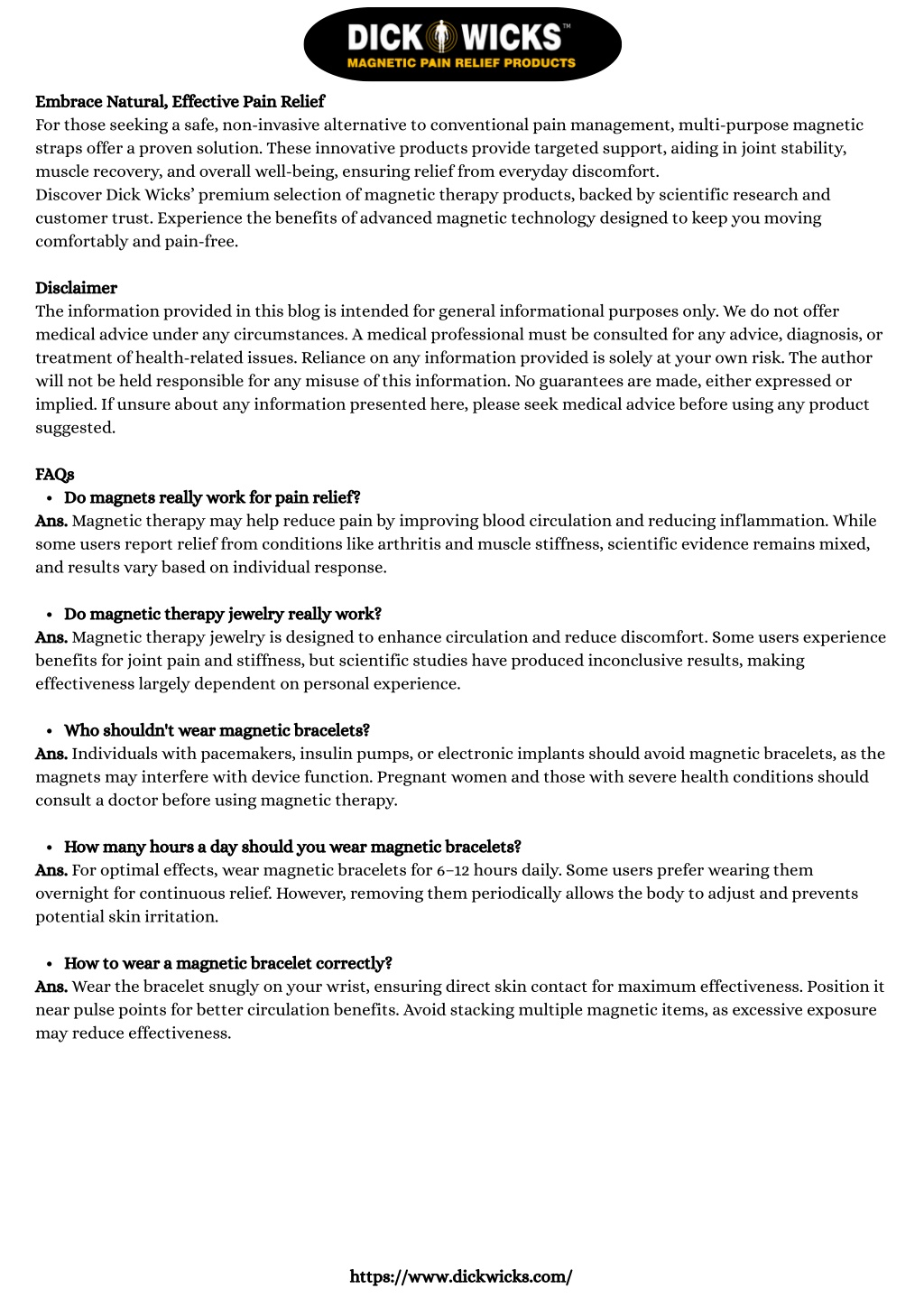 DICK WICKS™
MAGNETIC PAIN RELIEF PRODUCTS

Embrace Natural, Effective Pain Relief
For those seeking a safe, non-invasive alternative to conventional pain management, multi-purpose magnetic straps offer a proven solution. These innovative products provide targeted support, aiding in joint stability, muscle recovery, and overall well-being, ensuring relief from everyday discomfort.
Discover Dick Wicks' premium selection of magnetic therapy products, backed by scientific research and customer trust. Experience the benefits of advanced magnetic technology designed to keep you moving comfortably and pain-free.

Disclaimer
The information provided in this blog is intended for general informational purposes only. We do not offer medical advice under any circumstances. A medical professional must be consulted for any advice, diagnosis, or treatment of health-related issues. Reliance on any information provided is solely at your own risk. The author will not be held responsible for any misuse of this information. No guarantees are made, either expressed or implied. If unsure about any information presented here, please seek medical advice before using any product suggested.

FAQs
• Do magnets really work for pain relief?
Ans. Magnetic therapy may help reduce pain by improving blood circulation and reducing inflammation. While some users report relief from conditions like arthritis and muscle stiffness, scientific evidence remains mixed, and results vary based on individual response.

• Do magnetic therapy jewelry really work?
Ans. Magnetic therapy jewelry is designed to enhance circulation and reduce discomfort. Some users experience benefits for joint pain and stiffness, but scientific studies have produced inconclusive results, making effectiveness largely dependent on personal experience.

• Who shouldn't wear magnetic bracelets?
Ans. Individuals with pacemakers, insulin pumps, or electronic implants should avoid magnetic bracelets, as the magnets may interfere with device function. Pregnant women and those with severe health conditions should consult a doctor before using magnetic therapy.

• How many hours a day should you wear magnetic bracelets?
Ans. For optimal effects, wear magnetic bracelets for 6–12 hours daily. Some users prefer wearing them overnight for continuous relief. However, removing them periodically allows the body to adjust and prevents potential skin irritation.

• How to wear a magnetic bracelet correctly?
Ans. Wear the bracelet snugly on your wrist, ensuring direct skin contact for maximum effectiveness. Position it near pulse points for better circulation benefits. Avoid stacking multiple magnetic items, as excessive exposure may reduce effectiveness.

https://www.dickwicks.com/